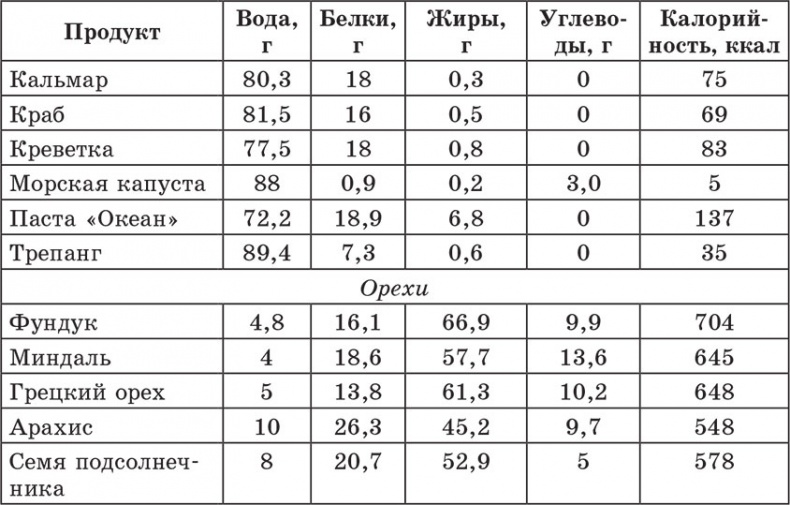 | Продукт | Вода, г | Белки, г | Жиры, г | Углеводы, г | Калорийность, ккал |
|---|---|---|---|---|---|
| Кальмар | 80,3 | 18 | 0,3 | 0 | 75 |
| Краб | 81,5 | 16 | 0,5 | 0 | 69 |
| Креветка | 77,5 | 18 | 0,8 | 0 | 83 |
| Морская капуста | 88 | 0,9 | 0,2 | 3,0 | 5 |
| Паста «Океан» | 72,2 | 18,9 | 6,8 | 0 | 137 |
| Трепанг | 89,4 | 7,3 | 0,6 | 0 | 35 |
| Орехи | | | | | |
| Фундук | 4,8 | 16,1 | 66,9 | 9,9 | 704 |
| Миндаль | 4 | 18,6 | 57,7 | 13,6 | 645 |
| Грецкий орех | 5 | 13,8 | 61,3 | 10,2 | 648 |
| Арахис | 10 | 26,3 | 45,2 | 9,7 | 548 |
| Семя подсолнечника | 8 | 20,7 | 52,9 | 5 | 578 |